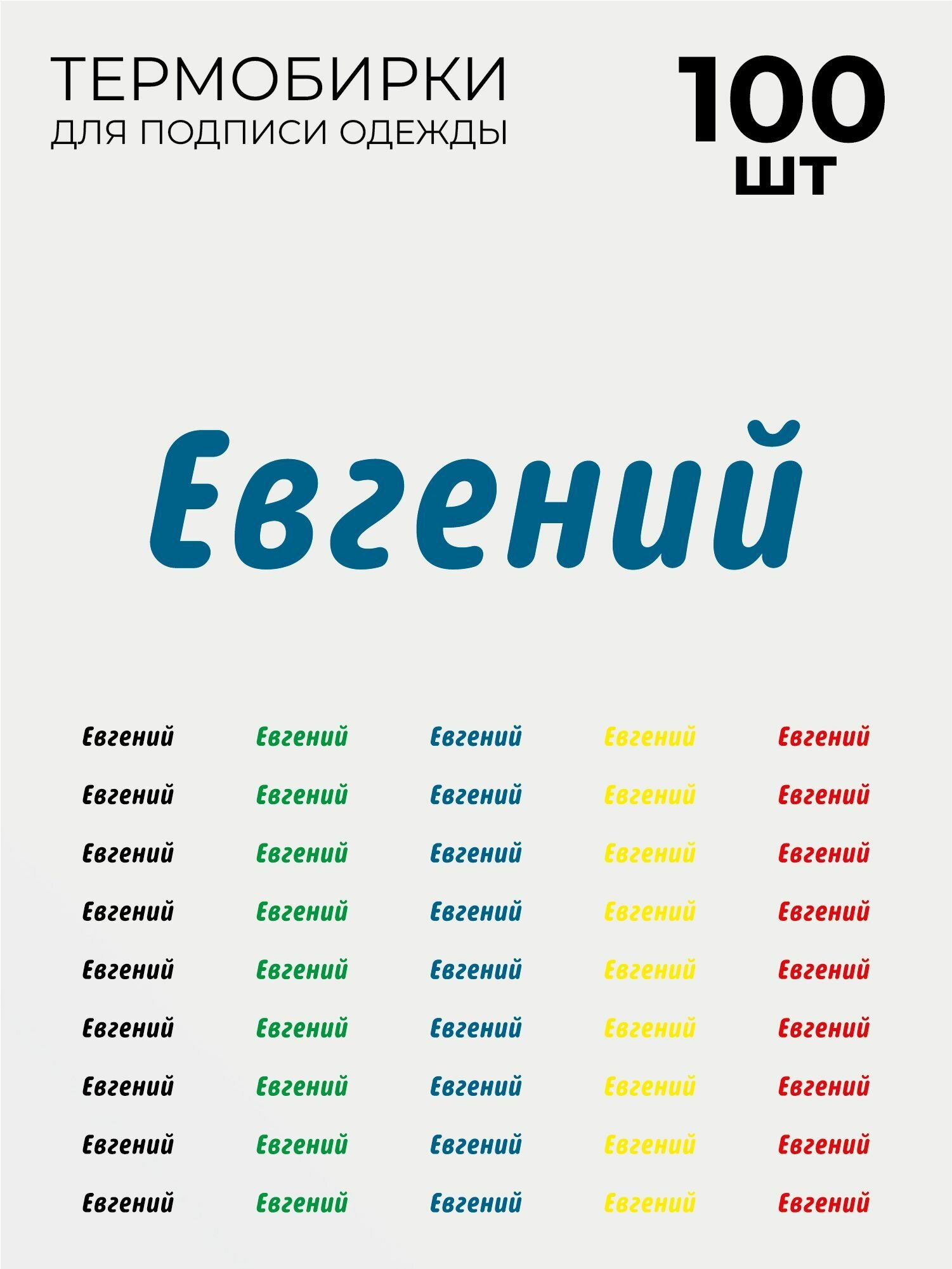 ТЕРМОБИРКИ
ДЛЯ ПОДПИСИ ОДЕЖДЫ

100
ШТ

Евгений

Евгений Евгений Евгений Евгений Евгений
Евгений Евгений Евгений Евгений Евгений
Евгений Евгений Евгений Евгений Евгений
Евгений Евгений Евгений Евгений Евгений
Евгений Евгений Евгений Евгений Евгений
Евгений Евгений Евгений Евгений Евгений
Евгений Евгений Евгений Евгений Евгений
Евгений Евгений Евгений Евгений Евгений
Евгений Евгений Евгений Евгений Евгений